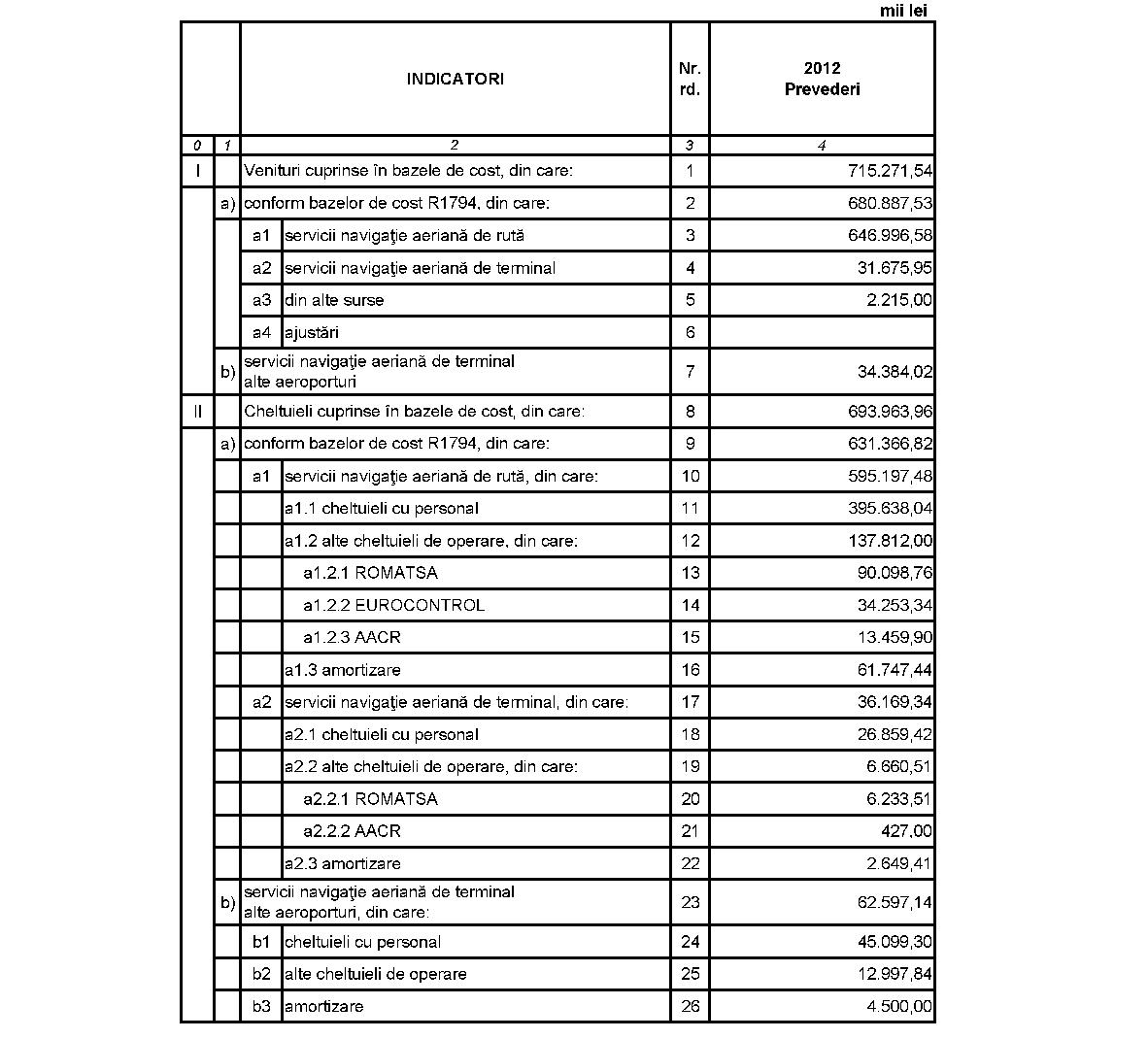 mii lei

| | | INDICATORI | | Nr. rd. | 2012 Prevederi |
|---|---|---|---|---|---|
| 0 | 1 | 2 | | 3 | 4 |
| I | | Venituri cuprinse în bazele de cost, din care: | | 1 | 715.271,54 |
| | a) | conform bazelor de cost R1794, din care: | | 2 | 680.887,53 |
| | | a1 | servicii navigaţie aeriană de rută | 3 | 646.996,58 |
| | | a2 | servicii navigaţie aeriană de terminal | 4 | 31.675,95 |
| | | a3 | din alte surse | 5 | 2.215,00 |
| | | a4 | ajustări | 6 | |
| | b) | servicii navigaţie aeriană de terminal alte aeroporturi | | 7 | 34.384,02 |
| II | | Cheltuieli cuprinse în bazele de cost, din care: | | 8 | 693.963,96 |
| | a) | conform bazelor de cost R1794, din care: | | 9 | 631.366,82 |
| | | a1 | servicii navigaţie aeriană de rută, din care: | 10 | 595.197,48 |
| | | | a1.1 cheltuieli cu personal | 11 | 395.638,04 |
| | | | a1.2 alte cheltuieli de operare, din care: | 12 | 137.812,00 |
| | | | a1.2.1 ROMATSA | 13 | 90.098,76 |
| | | | a1.2.2 EUROCONTROL | 14 | 34.253,34 |
| | | | a1.2.3 AACR | 15 | 13.459,90 |
| | | | a1.3 amortizare | 16 | 61.747,44 |
| | | a2 | servicii navigaţie aeriană de terminal, din care: | 17 | 36.169,34 |
| | | | a2.1 cheltuieli cu personal | 18 | 26.859,42 |
| | | | a2.2 alte cheltuieli de operare, din care: | 19 | 6.660,51 |
| | | | a2.2.1 ROMATSA | 20 | 6.233,51 |
| | | | a2.2.2 AACR | 21 | 427,00 |
| | | | a2.3 amortizare | 22 | 2.649,41 |
| | b) | servicii navigaţie aeriană de terminal alte aeroporturi, din care: | | 23 | 62.597,14 |
| | | b1 | cheltuieli cu personal | 24 | 45.099,30 |
| | | b2 | alte cheltuieli de operare | 25 | 12.997,84 |
| | | b3 | amortizare | 26 | 4.500,00 |